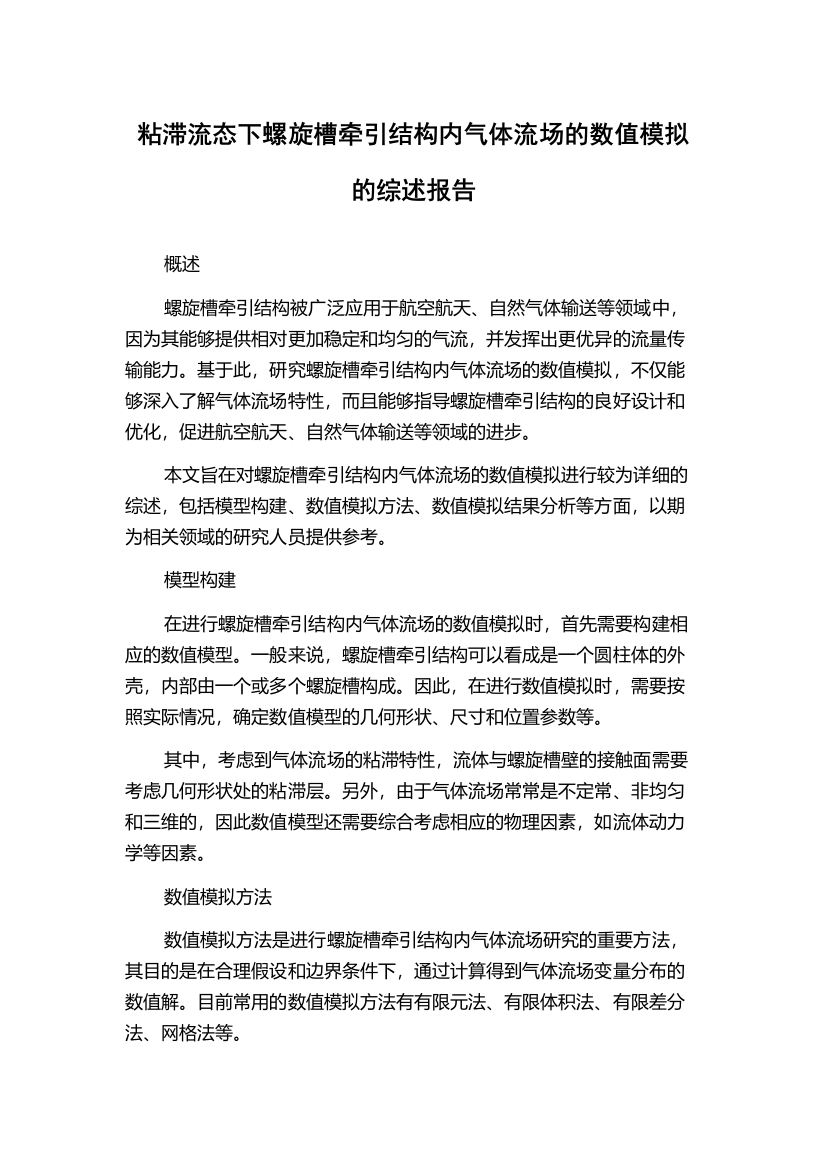 粘滞流态下螺旋槽牵引结构内气体流场的数值模拟的综述报告

概述

螺旋槽牵引结构被广泛应用于航空航天、自然气体输送等领域中，因为其能够提供相对更加稳定和均匀的气流，并发挥出更优异的流量传输能力。基于此，研究螺旋槽牵引结构内气体流场的数值模拟，不仅能够深入了解气体流场特性，而且能够指导螺旋槽牵引结构的良好设计和优化，促进航空航天、自然气体输送等领域的进步。

本文旨在对螺旋槽牵引结构内气体流场的数值模拟进行较为详细的综述，包括模型构建、数值模拟方法、数值模拟结果分析等方面，以期为相关领域的研究人员提供参考。

模型构建

在进行螺旋槽牵引结构内气体流场的数值模拟时，首先需要构建相应的数值模型。一般来说，螺旋槽牵引结构可以看成是一个圆柱体的外壳，内部由一个或多个螺旋槽构成。因此，在进行数值模拟时，需要按照实际情况，确定数值模型的几何形状、尺寸和位置参数等。

其中，考虑到气体流场的粘滞特性，流体与螺旋槽壁的接触面需要考虑几何形状处的粘滞层。另外，由于气体流场常常是不定常、非均匀和三维的，因此数值模型还需要综合考虑相应的物理因素，如流体动力学等因素。

数值模拟方法

数值模拟方法是进行螺旋槽牵引结构内气体流场研究的重要方法，其目的是在合理假设和边界条件下，通过计算得到气体流场变量分布的数值解。目前常用的数值模拟方法有有限元法、有限体积法、有限差分法、网格法等。